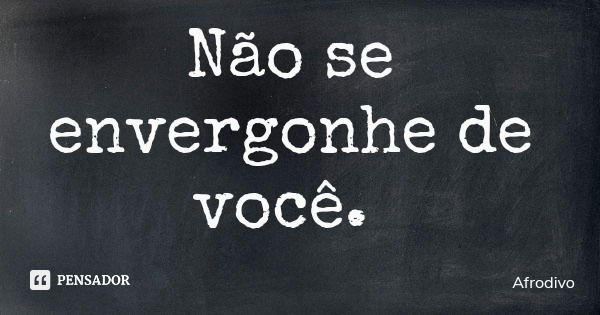 Não se envergonhe de você.

PENSADOR

Afrodivo